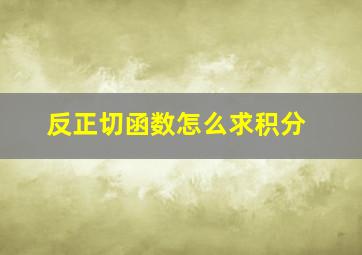 反正切函数怎么求积分